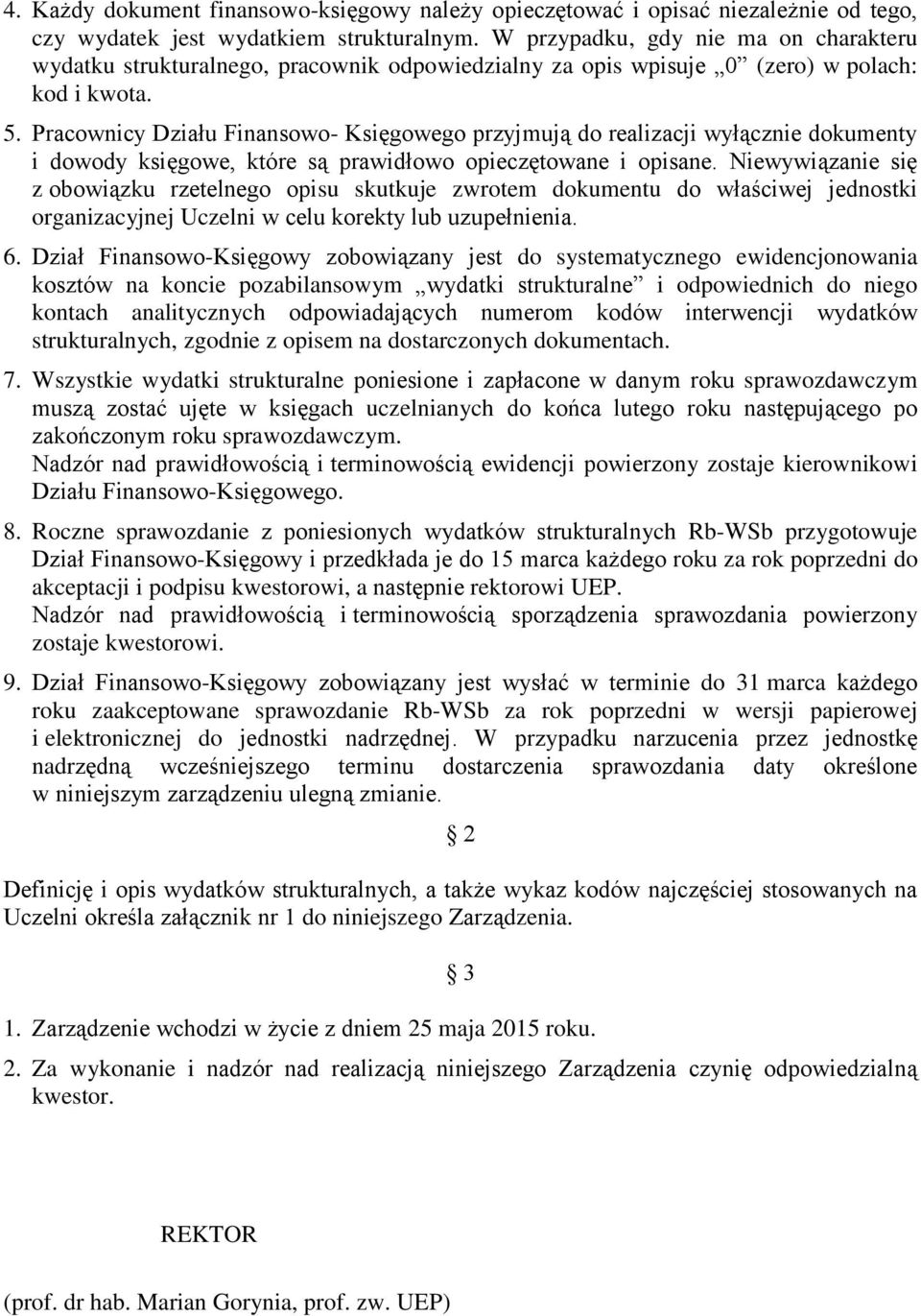 4. Każdy dokument finansowo-księgowy należy opieczętować i opisać niezależnie od tego, czy wydatek jest wydatkiem strukturalnym. W przypadku, gdy nie ma on charakteru wydatku strukturalnego, pracownik odpowiedzialny za opis wpisuje „0” (zero) w polach: kod i kwota.

5. Pracownicy Działu Finansowo- Księgowego przyjmują do realizacji wyłącznie dokumenty i dowody księgowe, które są prawidłowo opieczętowane i opisane. Niewywiązanie się z obowiązku rzetelnego opisu skutkuje zwrotem dokumentu do właściwej jednostki organizacyjnej Uczelni w celu korekty lub uzupełnienia.

6. Dział Finansowo-Księgowy zobowiązany jest do systematycznego ewidencjonowania kosztów na koncie pozabilansowym „wydatki strukturalne” i odpowiednich do niego kontach analitycznych odpowiadających numerom kodów interwencji wydatków strukturalnych, zgodnie z opisem na dostarczonych dokumentach.

7. Wszystkie wydatki strukturalne poniesione i zapłacone w danym roku sprawozdawczym muszą zostać ujęte w księgach uczelnianych do końca lutego roku następującego po zakończonym roku sprawozdawczym.
Nadzór nad prawidłowością i terminowością ewidencji powierzony zostaje kierownikowi Działu Finansowo-Księgowego.

8. Roczne sprawozdanie z poniesionych wydatków strukturalnych Rb-WSb przygotowuje Dział Finansowo-Księgowy i przedkłada je do 15 marca każdego roku za rok poprzedni do akceptacji i podpisu kwestorowi, a następnie rektorowi UEP.
Nadzór nad prawidłowością i terminowością sporządzenia sprawozdania powierzony zostaje kwestorowi.

9. Dział Finansowo-Księgowy zobowiązany jest wysłać w terminie do 31 marca każdego roku zaakceptowane sprawozdanie Rb-WSb za rok poprzedni w wersji papierowej i elektronicznej do jednostki nadrzędnej. W przypadku narzucenia przez jednostkę nadrzędną wcześniejszego terminu dostarczenia sprawozdania daty określone w niniejszym zarządzeniu ulegną zmianie.

§ 2

Definicję i opis wydatków strukturalnych, a także wykaz kodów najczęściej stosowanych na Uczelni określa załącznik nr 1 do niniejszego Zarządzenia.

§ 3

1. Zarządzenie wchodzi w życie z dniem 25 maja 2015 roku.

2. Za wykonanie i nadzór nad realizacją niniejszego Zarządzenia czynię odpowiedzialną kwestor.

REKTOR

(prof. dr hab. Marian Gorynia, prof. zw. UEP)